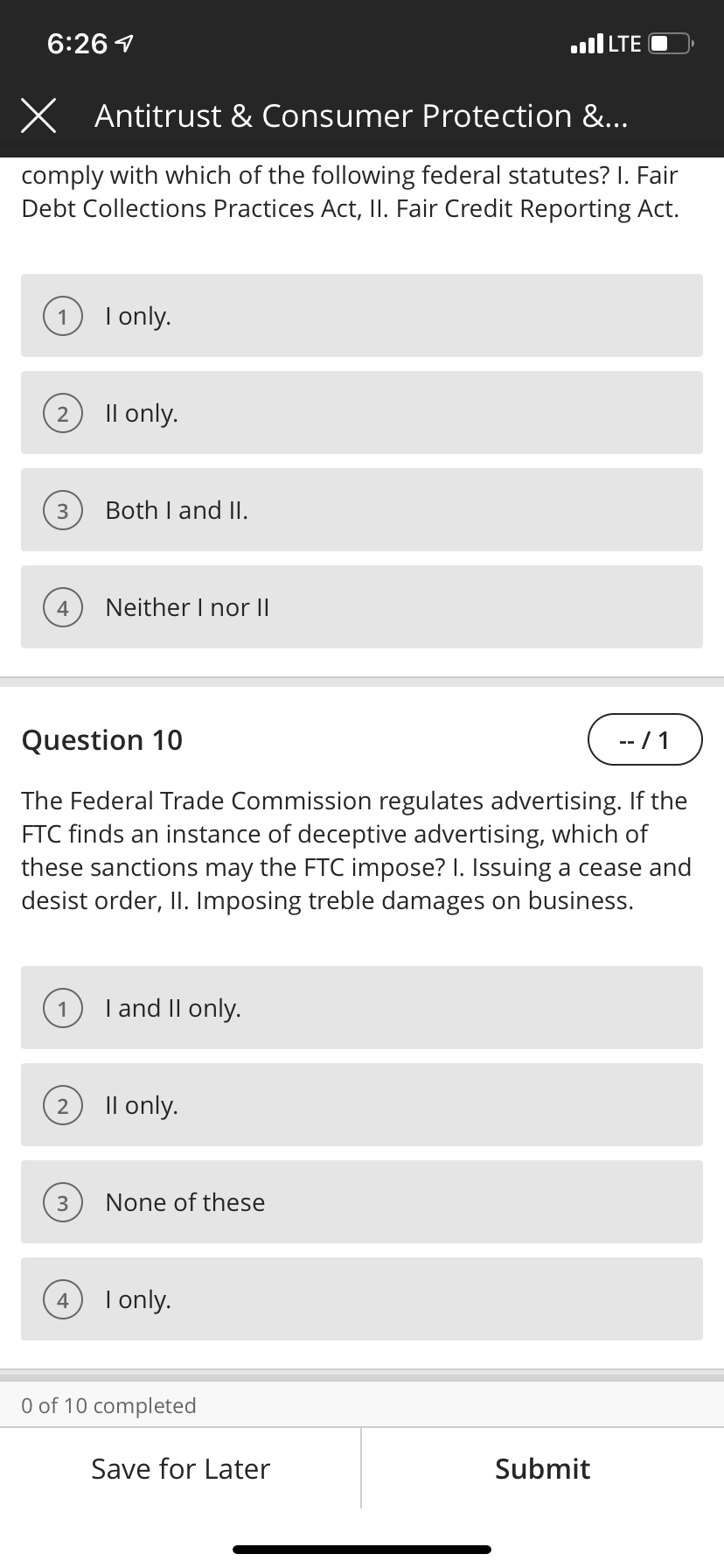 6:26

LTE

Antitrust & Consumer Protection &...

comply with which of the following federal statutes? I. Fair Debt Collections Practices Act, II. Fair Credit Reporting Act.

1 I only.

2 II only.

3 Both I and II.

4 Neither I nor II

Question 10

-- / 1

The Federal Trade Commission regulates advertising. If the FTC finds an instance of deceptive advertising, which of these sanctions may the FTC impose? I. Issuing a cease and desist order, II. Imposing treble damages on business.

1 I and II only.

2 II only.

3 None of these

4 I only.

0 of 10 completed

Save for Later

Submit